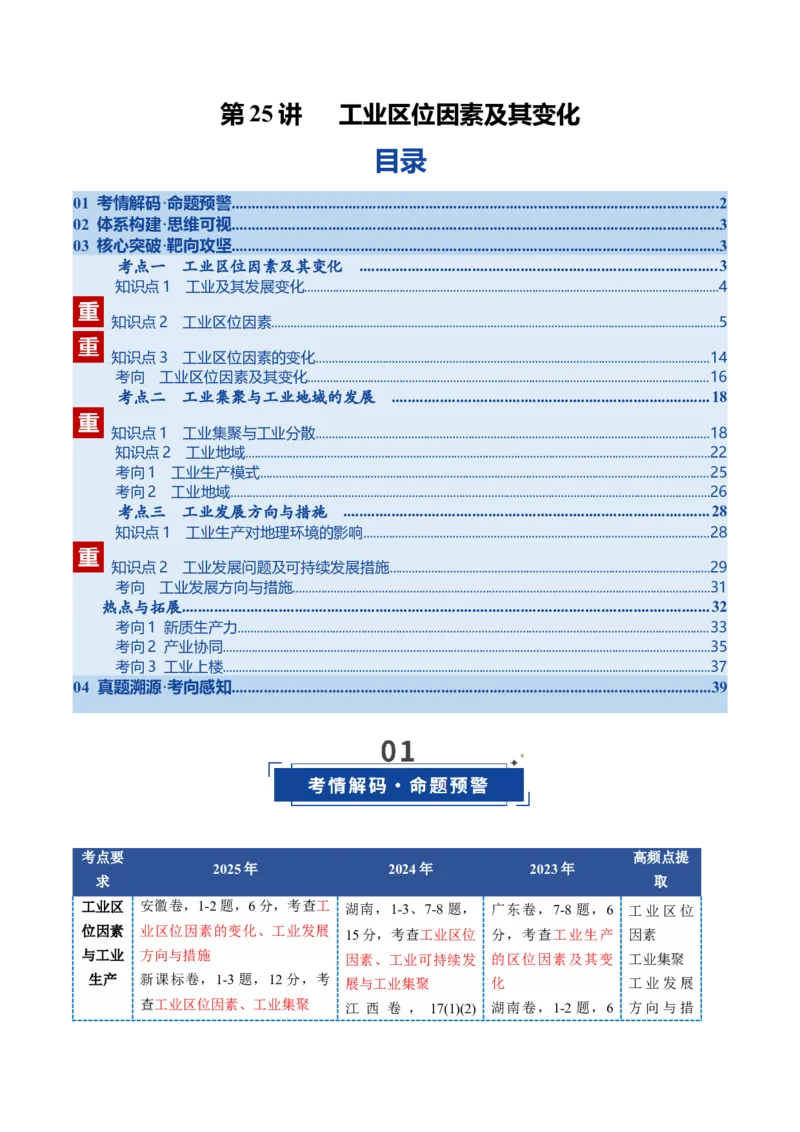 第25讲 工业区位因素及其变化

目录

01 考情解码·命题预警 2
02 体系构建·思维可视 3
03 核心突破·靶向攻坚 3
考点一 工业区位因素及其变化 3
知识点1 工业及其发展变化 4
重
知识点2 工业区位因素 5
重
知识点3 工业区位因素的变化 14
考向 工业区位因素及其变化 16
考点二 工业集聚与工业地域的发展 18
重
知识点1 工业集聚与工业分散 18
知识点2 工业地域 22
考向1 工业生产模式 25
考向2 工业地域 26
考点三 工业发展方向与措施 28
知识点1 工业生产对地理环境的影响 28
重
知识点2 工业发展问题及可持续发展措施 29
考向 工业发展方向与措施 31
热点与拓展 32
考向1 新质生产力 33
考向2 产业协同 35
考向3 工业上楼 37
04 真题溯源·考向感知 39

01
考情解码·命题预警

| 考点要求 | 2025年 | 2024年 | 2023年 | 高频点提取 |
|---|---|---|---|---|
| 工业区位因素与工业生产 | 安徽卷，1-2题，6分，考查工业区位因素的变化、工业发展方向与措施 新课标卷，1-3题，12分，考查工业区位因素、工业集聚 | 湖南，1-3、7-8题，15分，考查工业区位因素、工业可持续发展与工业集聚 江西卷，17(1)(2) | 广东卷，7-8题，6分，考查工业生产的区位因素及其变化 湖南卷，1-2题，6 | 工业区位因素 工业集聚 工业发展方向与措 |